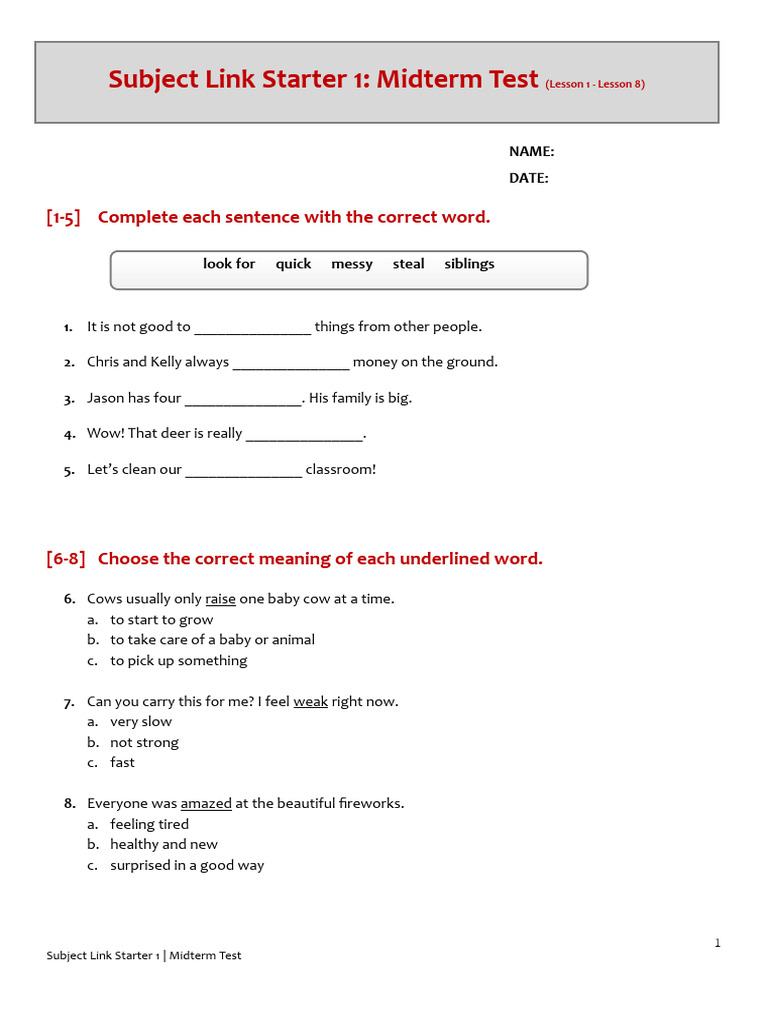 Subject Link Starter 1: Midterm Test (Lesson 1 - Lesson 8)

NAME:
DATE:

[1-5] Complete each sentence with the correct word.

look for quick messy steal siblings

1. It is not good to _______________ things from other people.

2. Chris and Kelly always _______________ money on the ground.

3. Jason has four _______________. His family is big.

4. Wow! That deer is really _______________.

5. Let's clean our _______________ classroom!

[6-8] Choose the correct meaning of each underlined word.

6. Cows usually only raise one baby cow at a time.
a. to start to grow
b. to take care of a baby or animal
c. to pick up something

7. Can you carry this for me? I feel weak right now.
a. very slow
b. not strong
c. fast

8. Everyone was amazed at the beautiful fireworks.
a. feeling tired
b. healthy and new
c. surprised in a good way

1

Subject Link Starter 1 | Midterm Test